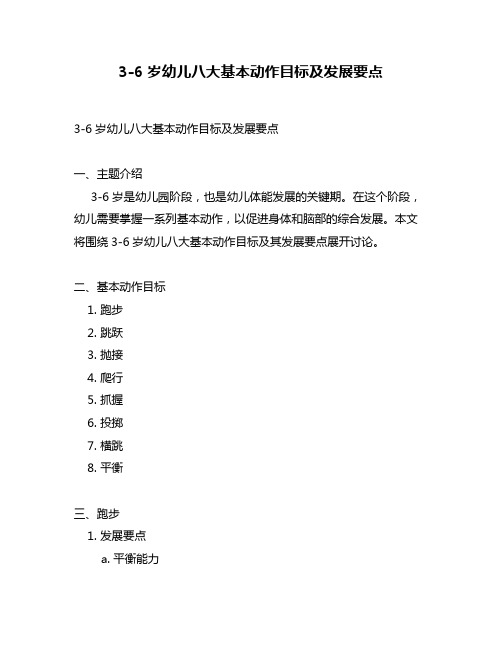 3-6 岁幼儿八大基本动作目标及发展要点

3-6 岁幼儿八大基本动作目标及发展要点

一、主题介绍

3-6 岁是幼儿园阶段，也是幼儿体能发展的关键期。在这个阶段，幼儿需要掌握一系列基本动作，以促进身体和脑部的综合发展。本文将围绕 3-6 岁幼儿八大基本动作目标及其发展要点展开讨论。

二、基本动作目标

1. 跑步
2. 跳跃
3. 抛接
4. 爬行
5. 抓握
6. 投掷
7. 横跳
8. 平衡

三、跑步

1. 发展要点

a. 平衡能力